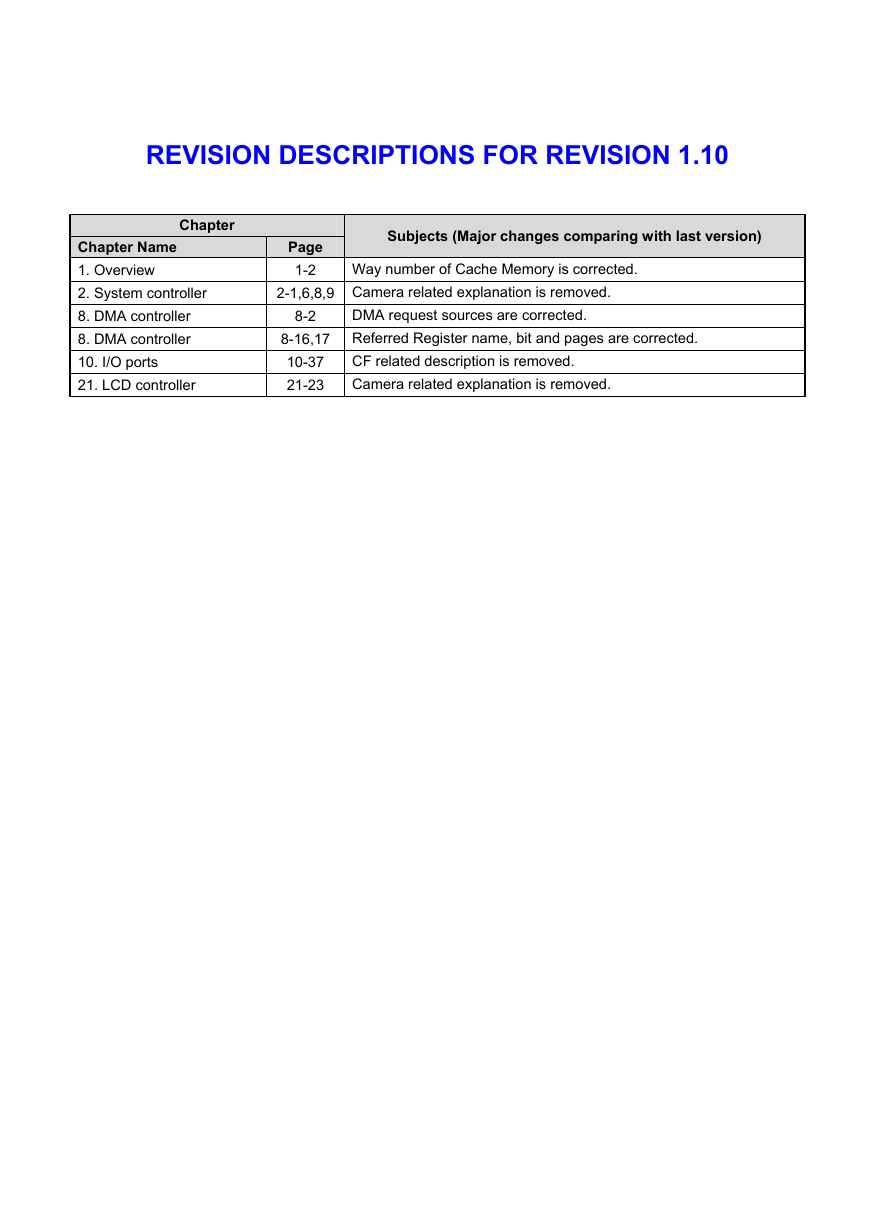 REVISION DESCRIPTIONS FOR REVISION 1.10

| Chapter | | Subjects (Major changes comparing with last version) |
|---|---|---|
| Chapter Name | Page | |
| 1. Overview | 1-2 | Way number of Cache Memory is corrected. |
| 2. System controller | 2-1,6,8,9 | Camera related explanation is removed. |
| 8. DMA controller | 8-2 | DMA request sources are corrected. |
| 8. DMA controller | 8-16,17 | Referred Register name, bit and pages are corrected. |
| 10. I/O ports | 10-37 | CF related description is removed. |
| 21. LCD controller | 21-23 | Camera related explanation is removed. |